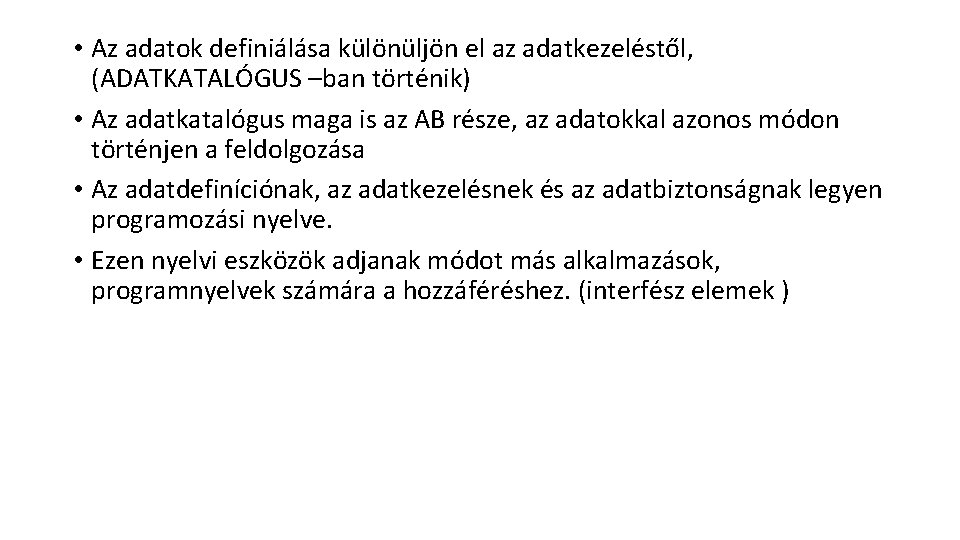 • Az adatok definiálása különüljön el az adatkezeléstől, (ADATKATALÓGUS –ban történik)

• Az adatkatalógus maga is az AB része, az adatokkal azonos módon történjen a feldolgozása

• Az adatdefiníciónak, az adatkezelésnek és az adatbiztonságnak legyen programozási nyelve.

• Ezen nyelvi eszközök adjanak módot más alkalmazások, programnyelvek számára a hozzáféréshez. (interfész elemek )